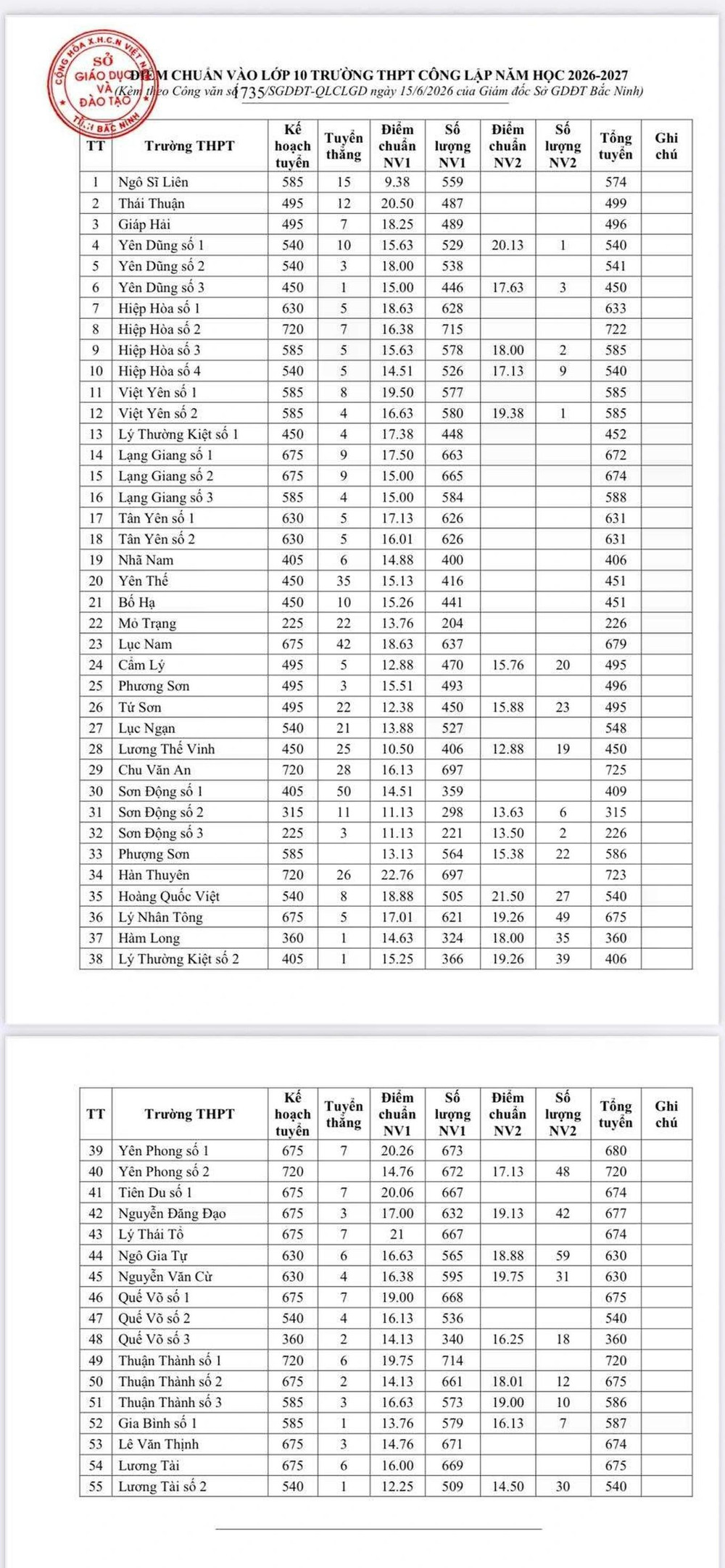 CỘNG HÒA X.H.C.N VIỆT NAM
SỞ GIÁO DỤC VÀ ĐÀO TẠO
TỈNH BẮC NINH

ĐIỂM CHUẨN VÀO LỚP 10 TRƯỜNG THPT CÔNG LẬP NĂM HỌC 2026-2027
(Kèm theo Công văn số 1735/SGDĐT-QLCLGD ngày 15/6/2026 của Giám đốc Sở GDĐT Bắc Ninh)

| TT | Trường THPT | Kế hoạch tuyển | Tuyển thẳng | Điểm chuẩn NV1 | Số lượng NV1 | Điểm chuẩn NV2 | Số lượng NV2 | Tổng tuyển | Ghi chú |
|---|---|---|---|---|---|---|---|---|---|
| 1 | Ngô Sĩ Liên | 585 | 15 | 9.38 | 559 | | | 574 | |
| 2 | Thái Thuận | 495 | 12 | 20.50 | 487 | | | 499 | |
| 3 | Giáp Hải | 495 | 7 | 18.25 | 489 | | | 496 | |
| 4 | Yên Dũng số 1 | 540 | 10 | 15.63 | 529 | 20.13 | 1 | 540 | |
| 5 | Yên Dũng số 2 | 540 | 3 | 18.00 | 538 | | | 541 | |
| 6 | Yên Dũng số 3 | 450 | 1 | 15.00 | 446 | 17.63 | 3 | 450 | |
| 7 | Hiệp Hòa số 1 | 630 | 5 | 18.63 | 628 | | | 633 | |
| 8 | Hiệp Hòa số 2 | 720 | 7 | 16.38 | 715 | | | 722 | |
| 9 | Hiệp Hòa số 3 | 585 | 5 | 15.63 | 578 | 18.00 | 2 | 585 | |
| 10 | Hiệp Hòa số 4 | 540 | 5 | 14.51 | 526 | 17.13 | 9 | 540 | |
| 11 | Việt Yên số 1 | 585 | 8 | 19.50 | 577 | | | 585 | |
| 12 | Việt Yên số 2 | 585 | 4 | 16.63 | 580 | 19.38 | 1 | 585 | |
| 13 | Lý Thường Kiệt số 1 | 450 | 4 | 17.38 | 448 | | | 452 | |
| 14 | Lạng Giang số 1 | 675 | 9 | 17.50 | 663 | | | 672 | |
| 15 | Lạng Giang số 2 | 675 | 9 | 15.00 | 665 | | | 674 | |
| 16 | Lạng Giang số 3 | 585 | 4 | 15.00 | 584 | | | 588 | |
| 17 | Tân Yên số 1 | 630 | 5 | 17.13 | 626 | | | 631 | |
| 18 | Tân Yên số 2 | 630 | 5 | 16.01 | 626 | | | 631 | |
| 19 | Nhã Nam | 405 | 6 | 14.88 | 400 | | | 406 | |
| 20 | Yên Thế | 450 | 35 | 15.13 | 416 | | | 451 | |
| 21 | Bố Hạ | 450 | 10 | 15.26 | 441 | | | 451 | |
| 22 | Mỏ Trạng | 225 | 22 | 13.76 | 204 | | | 226 | |
| 23 | Lục Nam | 675 | 42 | 18.63 | 637 | | | 679 | |
| 24 | Cẩm Lý | 495 | 5 | 12.88 | 470 | 15.76 | 20 | 495 | |
| 25 | Phương Sơn | 495 | 3 | 15.51 | 493 | | | 496 | |
| 26 | Tứ Sơn | 495 | 22 | 12.38 | 450 | 15.88 | 23 | 495 | |
| 27 | Lục Ngạn | 540 | 21 | 13.88 | 527 | | | 548 | |
| 28 | Lương Thế Vinh | 450 | 25 | 10.50 | 406 | 12.88 | 19 | 450 | |
| 29 | Chu Văn An | 720 | 28 | 16.13 | 697 | | | 725 | |
| 30 | Sơn Động số 1 | 405 | 50 | 14.51 | 359 | | | 409 | |
| 31 | Sơn Động số 2 | 315 | 11 | 11.13 | 298 | 13.63 | 6 | 315 | |
| 32 | Sơn Động số 3 | 225 | 3 | 11.13 | 221 | 13.50 | 2 | 226 | |
| 33 | Phượng Sơn | 585 | | 13.13 | 564 | 15.38 | 22 | 586 | |
| 34 | Hàn Thuyên | 720 | 26 | 22.76 | 697 | | | 723 | |
| 35 | Hoàng Quốc Việt | 540 | 8 | 18.88 | 505 | 21.50 | 27 | 540 | |
| 36 | Lý Nhân Tông | 675 | 5 | 17.01 | 621 | 19.26 | 49 | 675 | |
| 37 | Hàm Long | 360 | 1 | 14.63 | 324 | 18.00 | 35 | 360 | |
| 38 | Lý Thường Kiệt số 2 | 405 | 1 | 15.25 | 366 | 19.26 | 39 | 406 | |

| TT | Trường THPT | Kế hoạch tuyển | Tuyển thẳng | Điểm chuẩn NV1 | Số lượng NV1 | Điểm chuẩn NV2 | Số lượng NV2 | Tổng tuyển | Ghi chú |
|---|---|---|---|---|---|---|---|---|---|
| 39 | Yên Phong số 1 | 675 | 7 | 20.26 | 673 | | | 680 | |
| 40 | Yên Phong số 2 | 720 | | 14.76 | 672 | 17.13 | 48 | 720 | |
| 41 | Tiên Du số 1 | 675 | 7 | 20.06 | 667 | | | 674 | |
| 42 | Nguyễn Đăng Đạo | 675 | 3 | 17.00 | 632 | 19.13 | 42 | 677 | |
| 43 | Lý Thái Tổ | 675 | 7 | 21 | 667 | | | 674 | |
| 44 | Ngô Gia Tự | 630 | 6 | 16.63 | 565 | 18.88 | 59 | 630 | |
| 45 | Nguyễn Văn Cừ | 630 | 4 | 16.38 | 595 | 19.75 | 31 | 630 | |
| 46 | Quế Võ số 1 | 675 | 7 | 19.00 | 668 | | | 675 | |
| 47 | Quế Võ số 2 | 540 | 4 | 16.13 | 536 | | | 540 | |
| 48 | Quế Võ số 3 | 360 | 2 | 14.13 | 340 | 16.25 | 18 | 360 | |
| 49 | Thuận Thành số 1 | 720 | 6 | 19.75 | 714 | | | 720 | |
| 50 | Thuận Thành số 2 | 675 | 2 | 14.13 | 661 | 18.01 | 12 | 675 | |
| 51 | Thuận Thành số 3 | 585 | 3 | 16.63 | 573 | 19.00 | 10 | 586 | |
| 52 | Gia Bình số 1 | 585 | 1 | 13.76 | 579 | 16.13 | 7 | 587 | |
| 53 | Lê Văn Thịnh | 675 | 3 | 14.76 | 671 | | | 674 | |
| 54 | Lương Tài | 675 | 6 | 16.00 | 669 | | | 675 | |
| 55 | Lương Tài số 2 | 540 | 1 | 12.25 | 509 | 14.50 | 30 | 540 | |